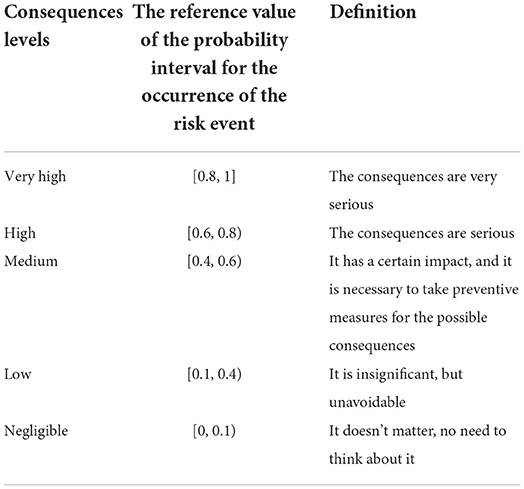 | Consequences levels | The reference value of the probability interval for the occurrence of the risk event | Definition |
|---|---|---|
| Very high | [0.8, 1] | The consequences are very serious |
| High | [0.6, 0.8) | The consequences are serious |
| Medium | [0.4, 0.6) | It has a certain impact, and it is necessary to take preventive measures for the possible consequences |
| Low | [0.1, 0.4) | It is insignificant, but unavoidable |
| Negligible | [0, 0.1) | It doesn't matter, no need to think about it |